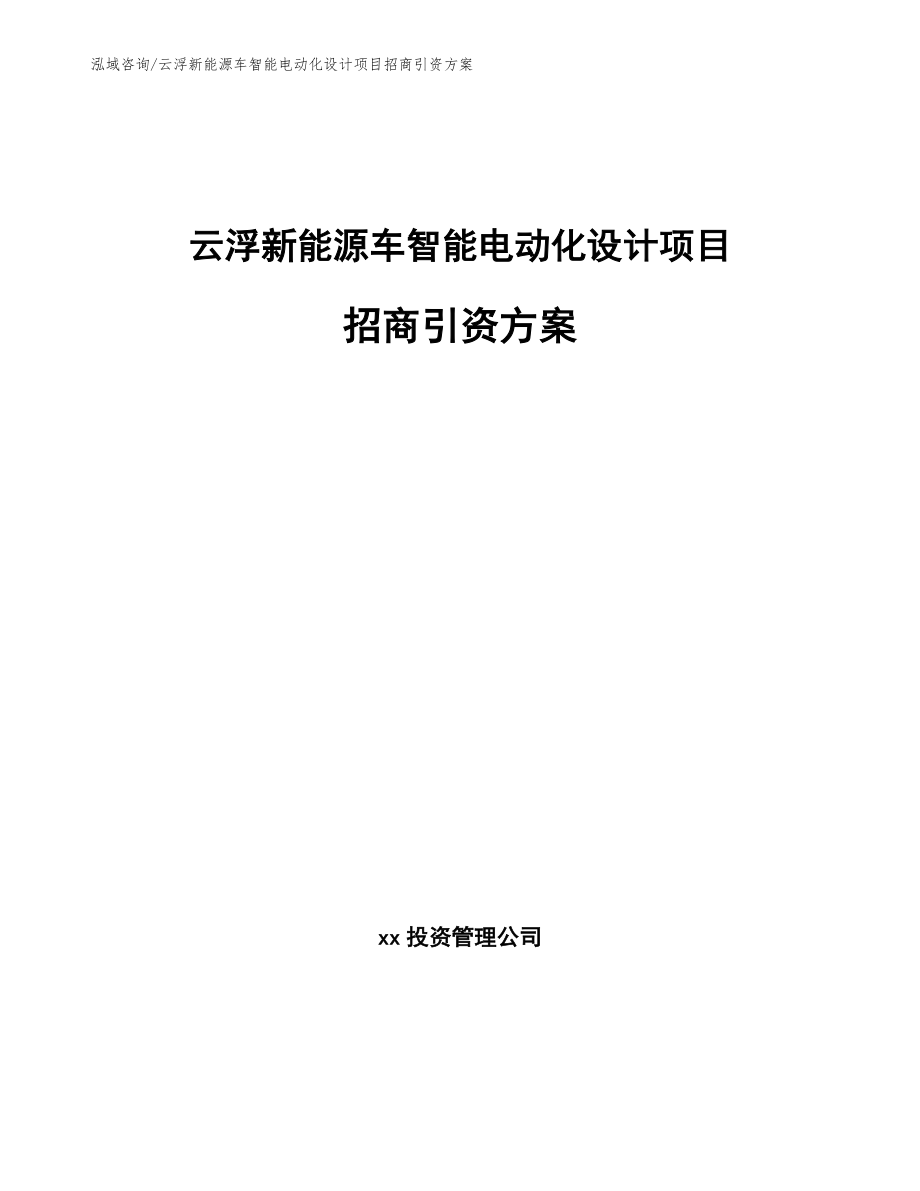 泓域咨询/云浮新能源车智能电动化设计项目招商引资方案

云浮新能源车智能电动化设计项目

招商引资方案

xx 投资管理公司